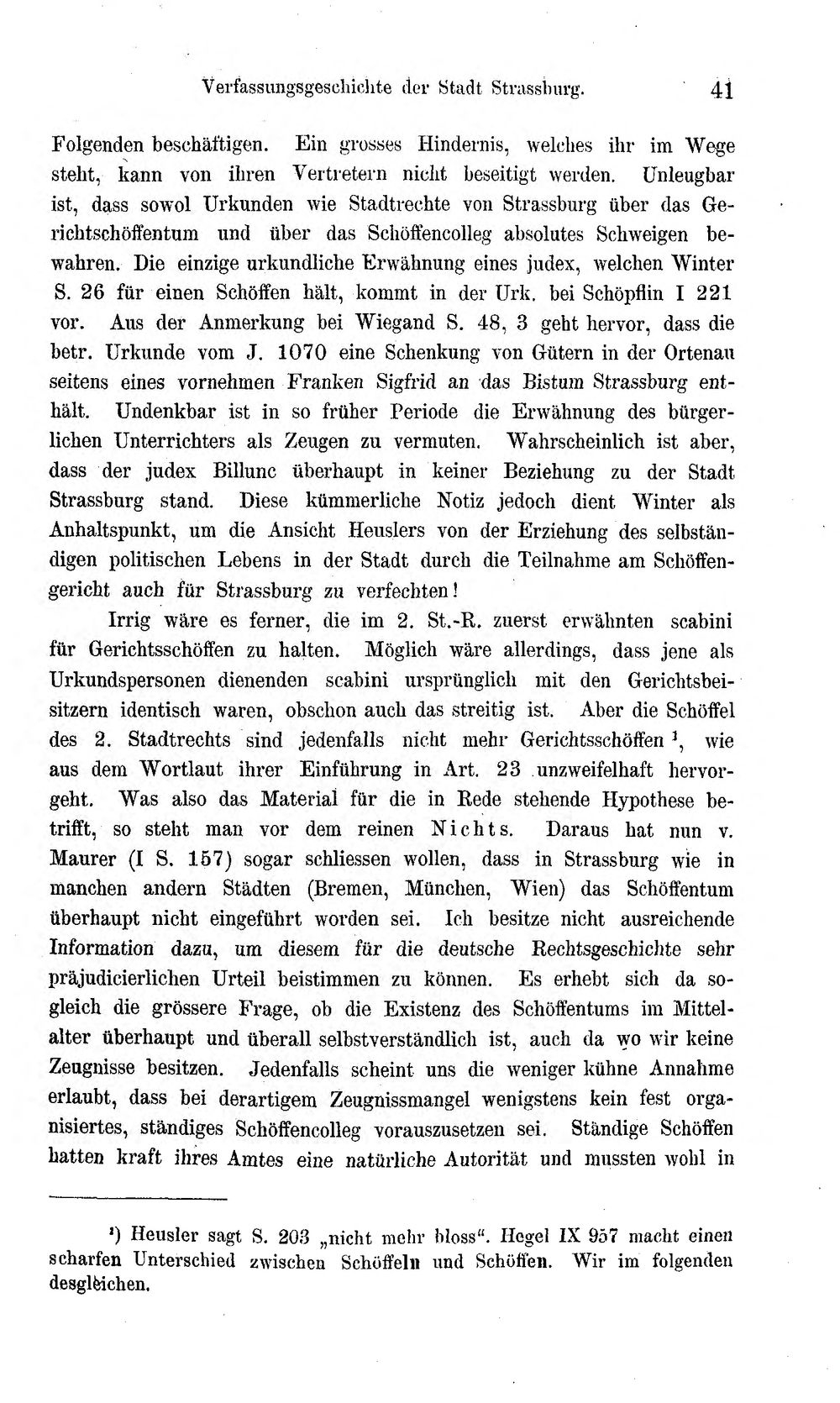 Verfassungsgeschichte der Stadt Strassburg. 41

Folgenden beschäftigen. Ein grosses Hindernis, welches ihr im Wege steht, kann von ihren Vertretern nicht beseitigt werden. Unleugbar ist, dass sowol Urkunden wie Stadtrechte von Strassburg über das Gerichtschöffentum und über das Schöffencolleg absolutes Schweigen bewahren. Die einzige urkundliche Erwähnung eines judex, welchen Winter S. 26 für einen Schöffen hält, kommt in der Urk. bei Schöpflin I 221 vor. Aus der Anmerkung bei Wiegand S. 48, 3 geht hervor, dass die betr. Urkunde vom J. 1070 eine Schenkung von Gütern in der Ortenau seitens eines vornehmen Franken Sigfrid an das Bistum Strassburg enthält. Undenkbar ist in so früher Periode die Erwähnung des bürgerlichen Unterrichters als Zeugen zu vermuten. Wahrscheinlich ist aber, dass der judex Billunc überhaupt in keiner Beziehung zu der Stadt Strassburg stand. Diese kümmerliche Notiz jedoch dient Winter als Anhaltspunkt, um die Ansicht Heuslers von der Erziehung des selbständigen politischen Lebens in der Stadt durch die Teilnahme am Schöffengericht auch für Strassburg zu verfechten!

Irrig wäre es ferner, die im 2. St.-R. zuerst erwähnten scabini für Gerichtsschöffen zu halten. Möglich wäre allerdings, dass jene als Urkundspersonen dienenden scabini ursprünglich mit den Gerichtsbeisitzern identisch waren, obschon auch das streitig ist. Aber die Schöffel des 2. Stadtrechts sind jedenfalls nicht mehr Gerichtsschöffen $^{1}$, wie aus dem Wortlaut ihrer Einführung in Art. 23 unzweifelhaft hervorgeht. Was also das Material für die in Rede stehende Hypothese betrifft, so steht man vor dem reinen Nichts. Daraus hat nun v. Maurer (I S. 157) sogar schliessen wollen, dass in Strassburg wie in manchen andern Städten (Bremen, München, Wien) das Schöffentum überhaupt nicht eingeführt worden sei. Ich besitze nicht ausreichende Information dazu, um diesem für die deutsche Rechtsgeschichte sehr präjudicierlichen Urteil beistimmen zu können. Es erhebt sich da sogleich die grössere Frage, ob die Existenz des Schöffentums im Mittelalter überhaupt und überall selbstverständlich ist, auch da wo wir keine Zeugnisse besitzen. Jedenfalls scheint uns die weniger kühne Annahme erlaubt, dass bei derartigem Zeugnissmangel wenigstens kein fest organisiertes, ständiges Schöffencolleg vorauszusetzen sei. Ständige Schöffen hatten kraft ihres Amtes eine natürliche Autorität und mussten wohl in

$^{1}$) Heusler sagt S. 203 „nicht mehr bloss“. Hegel IX 957 macht einen scharfen Unterschied zwischen Schöffeln und Schöffen. Wir im folgenden desgleichen.